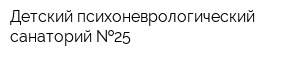 Детский психоневрологический санаторий №25